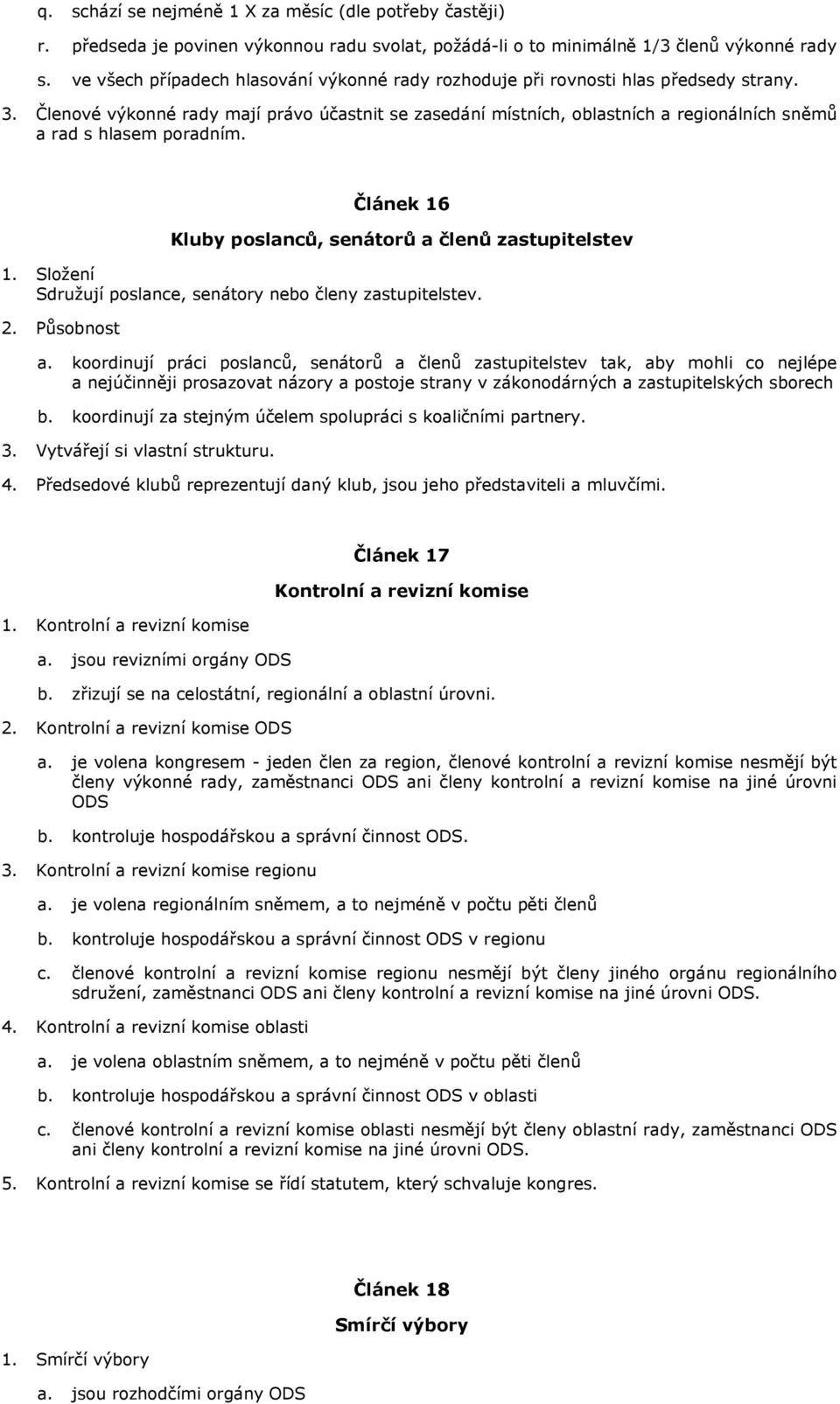 q. schází se nejméně 1 X za měsíc (dle potřeby častěji)

r. předseda je povinen výkonnou radu svolat, požádá-li o to minimálně 1/3 členů výkonné rady

s. ve všech případech hlasování výkonné rady rozhoduje při rovnosti hlas předsedy strany.

3. Členové výkonné rady mají právo účastnit se zasedání místních, oblastních a regionálních sněmů a rad s hlasem poradním.

Článek 16

Kluby poslanců, senátorů a členů zastupitelstev

1. Složení
Sdružují poslance, senátory nebo členy zastupitelstev.

2. Působnost

a. koordinují práci poslanců, senátorů a členů zastupitelstev tak, aby mohli co nejlépe a nejúčinněji prosazovat názory a postoje strany v zákonodárných a zastupitelských sborech

b. koordinují za stejným účelem spolupráci s koaličními partnery.

3. Vytvářejí si vlastní strukturu.

4. Předsedové klubů reprezentují daný klub, jsou jeho představiteli a mluvčími.

Článek 17

Kontrolní a revizní komise

1. Kontrolní a revizní komise

a. jsou revizními orgány ODS

b. zřizují se na celostátní, regionální a oblastní úrovni.

2. Kontrolní a revizní komise ODS

a. je volena kongresem - jeden člen za region, členové kontrolní a revizní komise nesmějí být členy výkonné rady, zaměstnanci ODS ani členy kontrolní a revizní komise na jiné úrovni ODS

b. kontroluje hospodářskou a správní činnost ODS.

3. Kontrolní a revizní komise regionu

a. je volena regionálním sněmem, a to nejméně v počtu pěti členů

b. kontroluje hospodářskou a správní činnost ODS v regionu

c. členové kontrolní a revizní komise regionu nesmějí být členy jiného orgánu regionálního sdružení, zaměstnanci ODS ani členy kontrolní a revizní komise na jiné úrovni ODS.

4. Kontrolní a revizní komise oblasti

a. je volena oblastním sněmem, a to nejméně v počtu pěti členů

b. kontroluje hospodářskou a správní činnost ODS v oblasti

c. členové kontrolní a revizní komise oblasti nesmějí být členy oblastní rady, zaměstnanci ODS ani členy kontrolní a revizní komise na jiné úrovni ODS.

5. Kontrolní a revizní komise se řídí statutem, který schvaluje kongres.

Článek 18

Smírčí výbory

1. Smírčí výbory

a. jsou rozhodčími orgány ODS